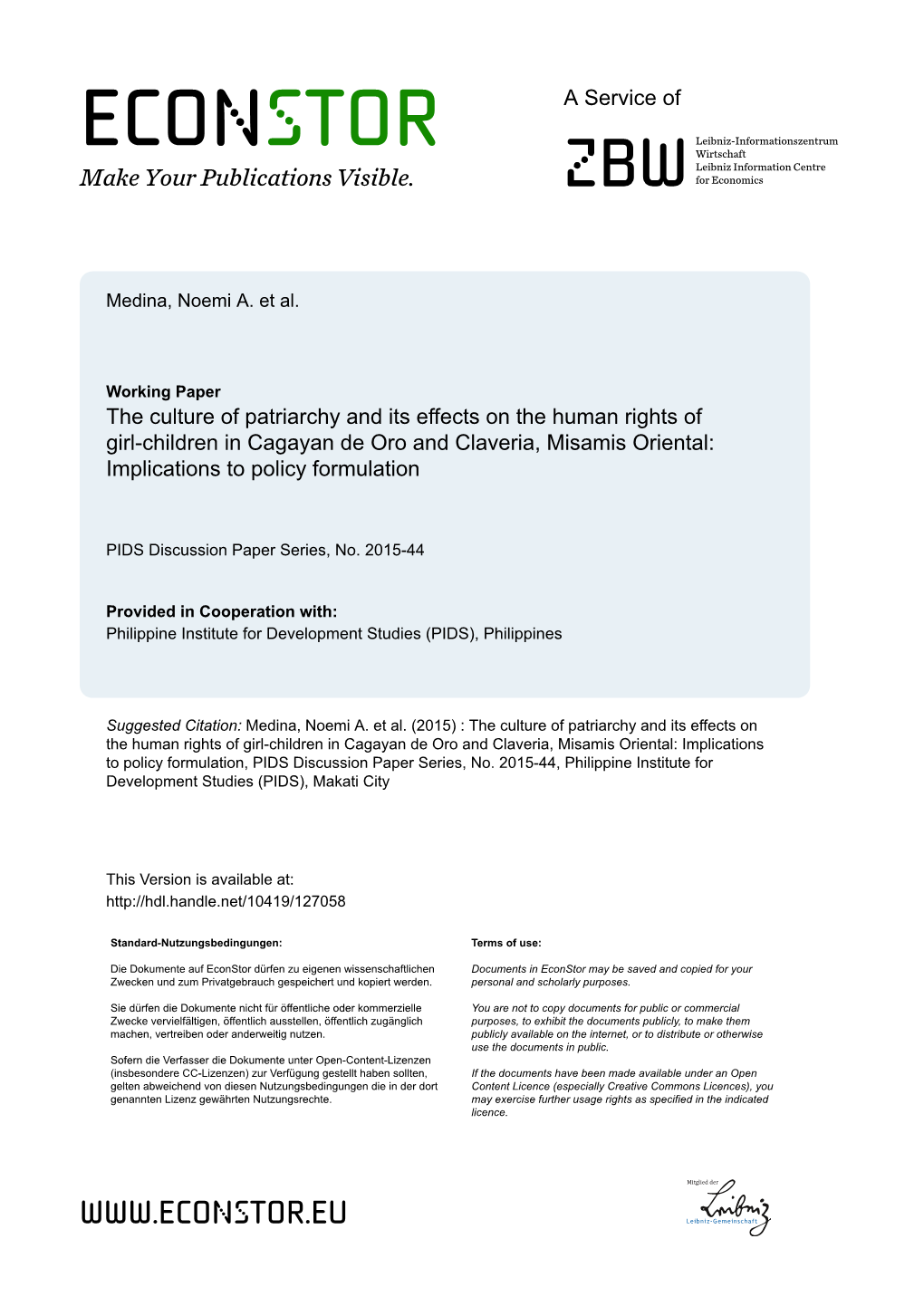 ECONSTOR
Make Your Publications Visible.

A Service of

ZBW

Leibniz-Informationszentrum Wirtschaft
Leibniz Information Centre for Economics

Medina, Noemi A. et al.

Working Paper
The culture of patriarchy and its effects on the human rights of girl-children in Cagayan de Oro and Claveria, Misamis Oriental: Implications to policy formulation

PIDS Discussion Paper Series, No. 2015-44

Provided in Cooperation with:
Philippine Institute for Development Studies (PIDS), Philippines

Suggested Citation: Medina, Noemi A. et al. (2015) : The culture of patriarchy and its effects on the human rights of girl-children in Cagayan de Oro and Claveria, Misamis Oriental: Implications to policy formulation, PIDS Discussion Paper Series, No. 2015-44, Philippine Institute for Development Studies (PIDS), Makati City

This Version is available at:
http://hdl.handle.net/10419/127058

Standard-Nutzungsbedingungen:

Die Dokumente auf EconStor dürfen zu eigenen wissenschaftlichen Zwecken und zum Privatgebrauch gespeichert und kopiert werden.

Sie dürfen die Dokumente nicht für öffentliche oder kommerzielle Zwecke vervielfältigen, öffentlich ausstellen, öffentlich zugänglich machen, vertreiben oder anderweitig nutzen.

Sofern die Verfasser die Dokumente unter Open-Content-Lizenzen (insbesondere CC-Lizenzen) zur Verfügung gestellt haben sollten, gelten abweichend von diesen Nutzungsbedingungen die in der dort genannten Lizenz gewährten Nutzungsrechte.

Terms of use:

Documents in EconStor may be saved and copied for your personal and scholarly purposes.

You are not to copy documents for public or commercial purposes, to exhibit the documents publicly, to make them publicly available on the internet, or to distribute or otherwise use the documents in public.

If the documents have been made available under an Open Content Licence (especially Creative Commons Licences), you may exercise further usage rights as specified in the indicated licence.

WWW.ECONSTOR.EU

Mitglied der
Leibniz
Leibniz-Gemeinschaft